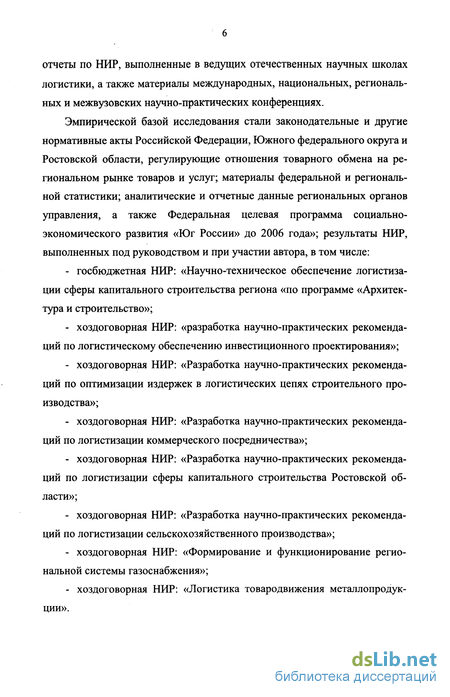 6

отчеты по НИР, выполненные в ведущих отечественных научных школах логистики, а также материалы международных, национальных, региональных и межвузовских научно-практических конференциях.

Эмпирической базой исследования стали законодательные и другие нормативные акты Российской Федерации, Южного федерального округа и Ростовской области, регулирующие отношения товарного обмена на региональном рынке товаров и услуг; материалы федеральной и региональной статистики; аналитические и отчетные данные региональных органов управления, а также Федеральная целевая программа социально-экономического развития «Юг России» до 2006 года»; результаты НИР, выполненных под руководством и при участии автора, в том числе:

- госбюджетная НИР: «Научно-техническое обеспечение логистизации сферы капитального строительства региона «по программе «Архитектура и строительство»;

- хоздоговорная НИР: «разработка научно-практических рекомендаций по логистическому обеспечению инвестиционного проектирования»;

- хоздоговорная НИР: «Разработка научно-практических рекомендаций по оптимизации издержек в логистических цепях строительного производства»;

- хоздоговорная НИР: «Разработка научно-практических рекомендаций по логистизации коммерческого посредничества»;

- хоздоговорная НИР: «Разработка научно-практических рекомендаций по логистизации сферы капитального строительства Ростовской области»;

- хоздоговорная НИР: «Разработка научно-практических рекомендаций по логистизации сельскохозяйственного производства»;

- хоздоговорная НИР: «Формирование и функционирование региональной системы газоснабжения»;

- хоздоговорная НИР: «Логистика товародвижения металлопродукции».

dsLib.net
библиотека диссертаций